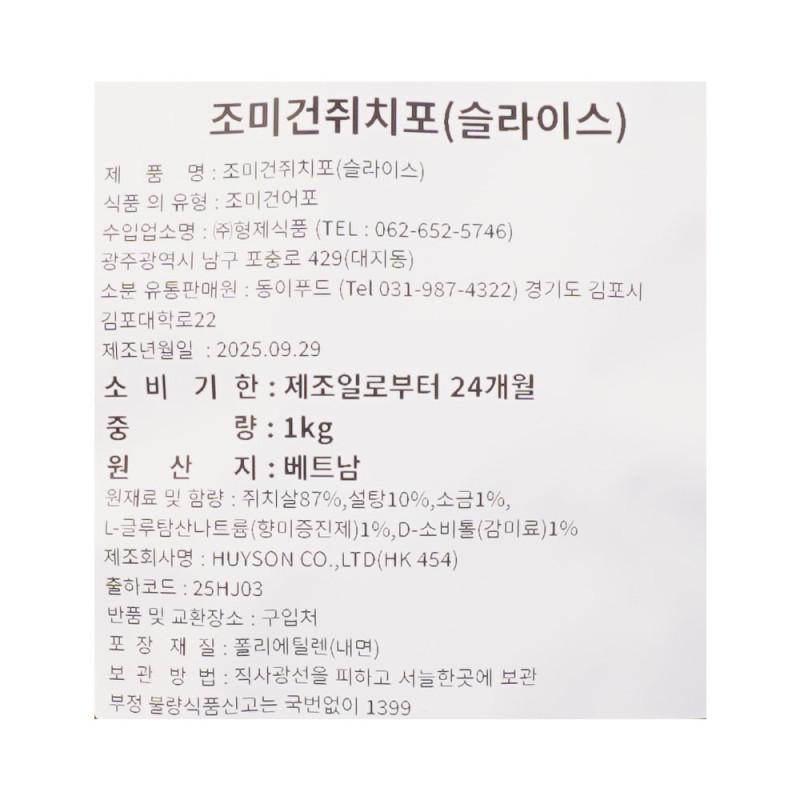 조미건쥐치포(슬라이스)

제 품 명 : 조미건쥐치포(슬라이스)
식품 의 유형 : 조미건어포
수입업소명 : ㈜형제식품 (TEL : 062-652-5746)
광주광역시 남구 포충로 429(대지동)
소분 유통판매원 : 동이푸드 (Tel 031-987-4322) 경기도 김포시 김포대학로22
제조년월일 : 2025.09.29
소 비 기 한 : 제조일로부터 24개월
중 량 : 1kg
원 산 지 : 베트남
원재료 및 함량 : 쥐치살87%,설탕10%,소금1%, L-글루탐산나트륨(향미증진제)1%,D-소비톨(감미료)1%
제조회사명 : HUYSON CO.,LTD(HK 454)
출하코드 : 25HJ03
반품 및 교환장소 : 구입처
포 장 재 질 : 폴리에틸렌(내면)
보 관 방 법 : 직사광선을 피하고 서늘한곳에 보관
부정 불량식품신고는 국번없이 1399